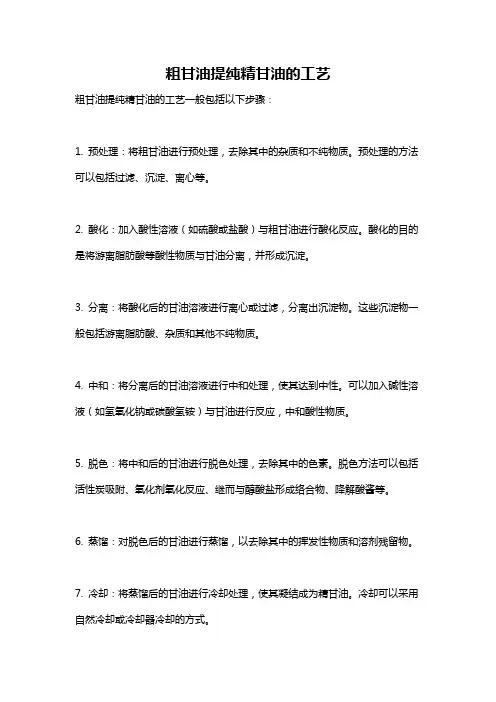 粗甘油提纯精甘油的工艺

粗甘油提纯精甘油的工艺一般包括以下步骤：

1. 预处理：将粗甘油进行预处理，去除其中的杂质和不纯物质。预处理的方法可以包括过滤、沉淀、离心等。

2. 酸化：加入酸性溶液（如硫酸或盐酸）与粗甘油进行酸化反应。酸化的目的是将游离脂肪酸等酸性物质与甘油分离，并形成沉淀。

3. 分离：将酸化后的甘油溶液进行离心或过滤，分离出沉淀物。这些沉淀物一般包括游离脂肪酸、杂质和其他不纯物质。

4. 中和：将分离后的甘油溶液进行中和处理，使其达到中性。可以加入碱性溶液（如氢氧化钠或碳酸氢铵）与甘油进行反应，中和酸性物质。

5. 脱色：将中和后的甘油进行脱色处理，去除其中的色素。脱色方法可以包括活性炭吸附、氧化剂氧化反应、继而与醇酸盐形成络合物、降解酸酱等。

6. 蒸馏：对脱色后的甘油进行蒸馏，以去除其中的挥发性物质和溶剂残留物。

7. 冷却：将蒸馏后的甘油进行冷却处理，使其凝结成为精甘油。冷却可以采用自然冷却或冷却器冷却的方式。